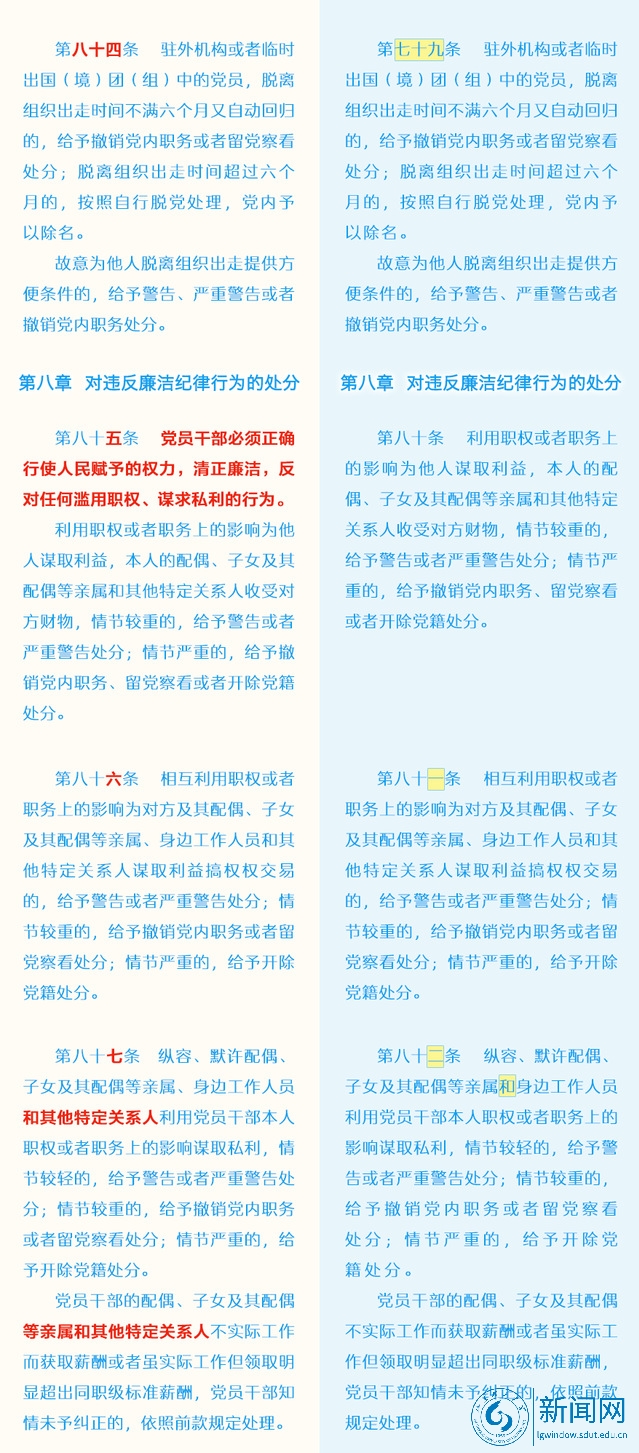 第八十四条　驻外机构或者临时出国（境）团（组）中的党员，脱离组织出走时间不满六个月又自动回归的，给予撤销党内职务或者留党察看处分；脱离组织出走时间超过六个月的，按照自行脱党处理，党内予以除名。

故意为他人脱离组织出走提供方便条件的，给予警告、严重警告或者撤销党内职务处分。

第八章　对违反廉洁纪律行为的处分

第八十五条　党员干部必须正确行使人民赋予的权力，清正廉洁，反对任何滥用职权、谋求私利的行为。

利用职权或者职务上的影响为他人谋取利益，本人的配偶、子女及其配偶等亲属和其他特定关系人收受对方财物，情节较重的，给予警告或者严重警告处分；情节严重的，给予撤销党内职务、留党察看或者开除党籍处分。

第八十六条　相互利用职权或者职务上的影响为对方及其配偶、子女及其配偶等亲属、身边工作人员和其他特定关系人谋取利益搞权权交易的，给予警告或者严重警告处分；情节较重的，给予撤销党内职务或者留党察看处分；情节严重的，给予开除党籍处分。

第八十七条　纵容、默许配偶、子女及其配偶等亲属、身边工作人员和其他特定关系人利用党员干部本人职权或者职务上的影响谋取私利，情节较轻的，给予警告或者严重警告处分；情节较重的，给予撤销党内职务或者留党察看处分；情节严重的，给予开除党籍处分。

党员干部的配偶、子女及其配偶等亲属和其他特定关系人不实际工作而获取薪酬或者虽实际工作但领取明显超出同职级标准薪酬，党员干部知情未予纠正的，依照前款规定处理。

第七十九条　驻外机构或者临时出国（境）团（组）中的党员，脱离组织出走时间不满六个月又自动回归的，给予撤销党内职务或者留党察看处分；脱离组织出走时间超过六个月的，按照自行脱党处理，党内予以除名。

故意为他人脱离组织出走提供方便条件的，给予警告、严重警告或者撤销党内职务处分。

第八章　对违反廉洁纪律行为的处分

第八十条　利用职权或者职务上的影响为他人谋取利益，本人的配偶、子女及其配偶等亲属和其他特定关系人收受对方财物，情节较重的，给予警告或者严重警告处分；情节严重的，给予撤销党内职务、留党察看或者开除党籍处分。

第八十一条　相互利用职权或者职务上的影响为对方及其配偶、子女及其配偶等亲属、身边工作人员和其他特定关系人谋取利益搞权权交易的，给予警告或者严重警告处分；情节较重的，给予撤销党内职务或者留党察看处分；情节严重的，给予开除党籍处分。

第八十二条　纵容、默许配偶、子女及其配偶等亲属和身边工作人员利用党员干部本人职权或者职务上的影响谋取私利，情节较轻的，给予警告或者严重警告处分；情节较重的，给予撤销党内职务或者留党察看处分；情节严重的，给予开除党籍处分。

党员干部的配偶、子女及其配偶不实际工作而获取薪酬或者虽实际工作但领取明显超出同职级标准薪酬，党员干部知情未予纠正的，依照前款规定处理。

新闻网
lgwindow.sdut.edu.cn